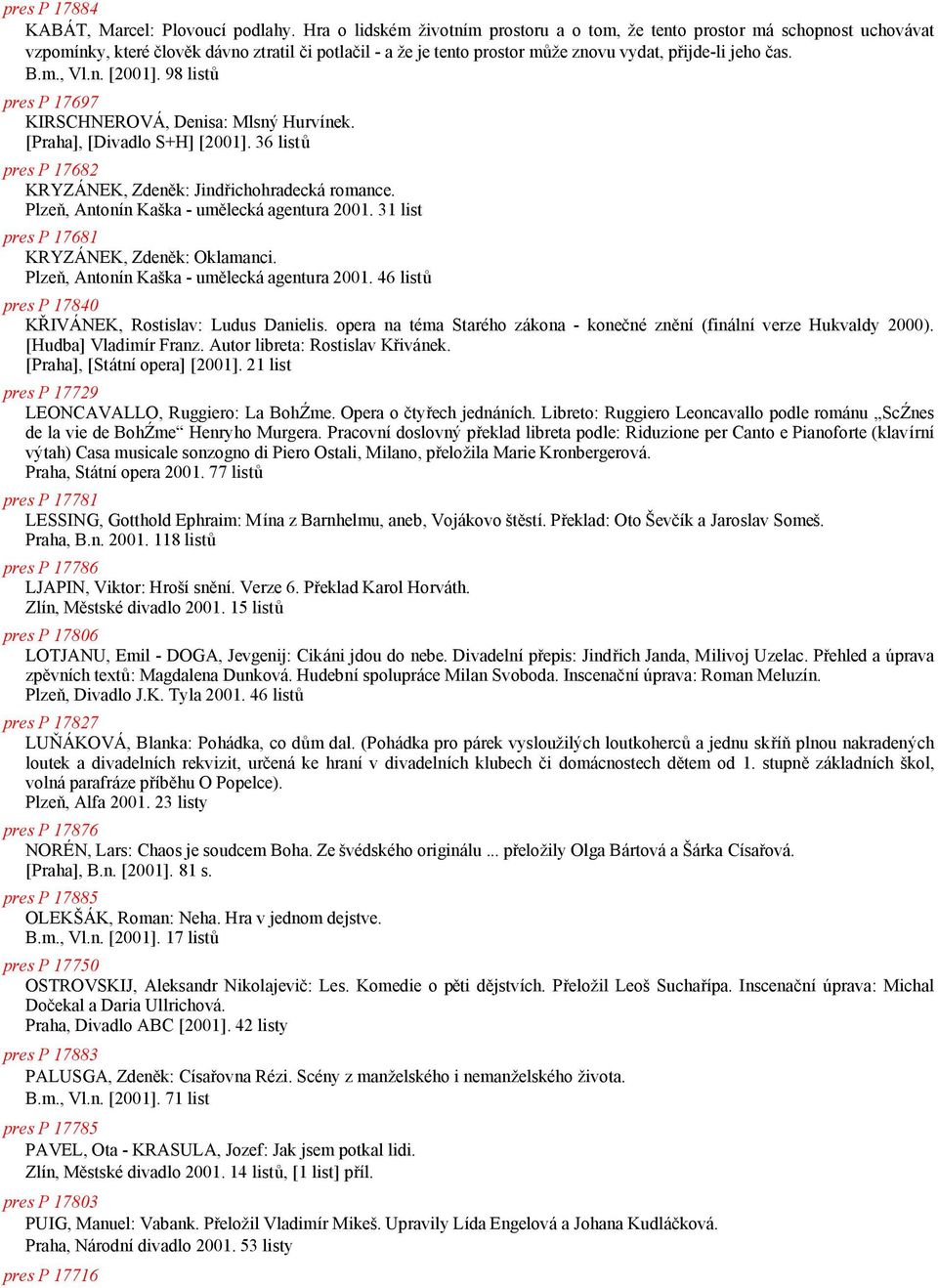 pres P 17884
KABÁT, Marcel: Plovoucí podlahy. Hra o lidském životním prostoru a o tom, že tento prostor má schopnost uchovávat vzpomínky, které člověk dávno ztratil či potlačil - a že je tento prostor může znovu vydat, přijde-li jeho čas.
B.m., Vl.n. [2001]. 98 listů

pres P 17697
KIRSCHNEROVÁ, Denisa: Mlsný Hurvínek.
[Praha], [Divadlo S+H] [2001]. 36 listů

pres P 17682
KRYZÁNEK, Zdeněk: Jindřichohradecká romance.
Plzeň, Antonín Kaška - umělecká agentura 2001. 31 list

pres P 17681
KRYZÁNEK, Zdeněk: Oklamanci.
Plzeň, Antonín Kaška - umělecká agentura 2001. 46 listů

pres P 17840
KŘIVÁNEK, Rostislav: Ludus Danielis. opera na téma Starého zákona - konečné znění (finální verze Hukvaldy 2000). [Hudba] Vladimír Franz. Autor libreta: Rostislav Křivánek.
[Praha], [Státní opera] [2001]. 21 list

pres P 17729
LEONCAVALLO, Ruggiero: La BohŹme. Opera o čtyřech jednáních. Libreto: Ruggiero Leoncavallo podle románu „ScŹnes de la vie de BohŹme“ Henryho Murgera. Pracovní doslovný překlad libreta podle: Riduzione per Canto e Pianoforte (klavírní výtah) Casa musicale sonzogno di Piero Ostali, Milano, přeložila Marie Kronbergerová.
Praha, Státní opera 2001. 77 listů

pres P 17781
LESSING, Gotthold Ephraim: Mína z Barnhelmu, aneb, Vojákovo štěstí. Překlad: Oto Ševčík a Jaroslav Someš.
Praha, B.n. 2001. 118 listů

pres P 17786
LJAPIN, Viktor: Hroší snění. Verze 6. Překlad Karol Horváth.
Zlín, Městské divadlo 2001. 15 listů

pres P 17806
LOTJANU, Emil - DOGA, Jevgenij: Cikáni jdou do nebe. Divadelní přepis: Jindřich Janda, Milivoj Uzelac. Přehled a úprava zpěvních textů: Magdalena Dunková. Hudební spolupráce Milan Svoboda. Inscenační úprava: Roman Meluzín.
Plzeň, Divadlo J.K. Tyla 2001. 46 listů

pres P 17827
LUŇÁKOVÁ, Blanka: Pohádka, co dům dal. (Pohádka pro párek vysloužilých loutkoherců a jednu skříň plnou nakradených loutek a divadelních rekvizit, určená ke hraní v divadelních klubech či domácnostech dětem od 1. stupně základních škol, volná parafráze příběhu O Popelce).
Plzeň, Alfa 2001. 23 listy

pres P 17876
NORÉN, Lars: Chaos je soudcem Boha. Ze švédského originálu ... přeložily Olga Bártová a Šárka Císařová.
[Praha], B.n. [2001]. 81 s.

pres P 17885
OLEKŠÁK, Roman: Neha. Hra v jednom dejstve.
B.m., Vl.n. [2001]. 17 listů

pres P 17750
OSTROVSKIJ, Aleksandr Nikolajevič: Les. Komedie o pěti dějstvích. Přeložil Leoš Suchařípa. Inscenační úprava: Michal Dočekal a Daria Ullrichová.
Praha, Divadlo ABC [2001]. 42 listy

pres P 17883
PALUSGA, Zdeněk: Císařovna Rézi. Scény z manželského i nemanželského života.
B.m., Vl.n. [2001]. 71 list

pres P 17785
PAVEL, Ota - KRASULA, Jozef: Jak jsem potkal lidi.
Zlín, Městské divadlo 2001. 14 listů, [1 list] příl.

pres P 17803
PUIG, Manuel: Vabank. Přeložil Vladimír Mikeš. Upravily Lída Engelová a Johana Kudláčková.
Praha, Národní divadlo 2001. 53 listy

pres P 17716